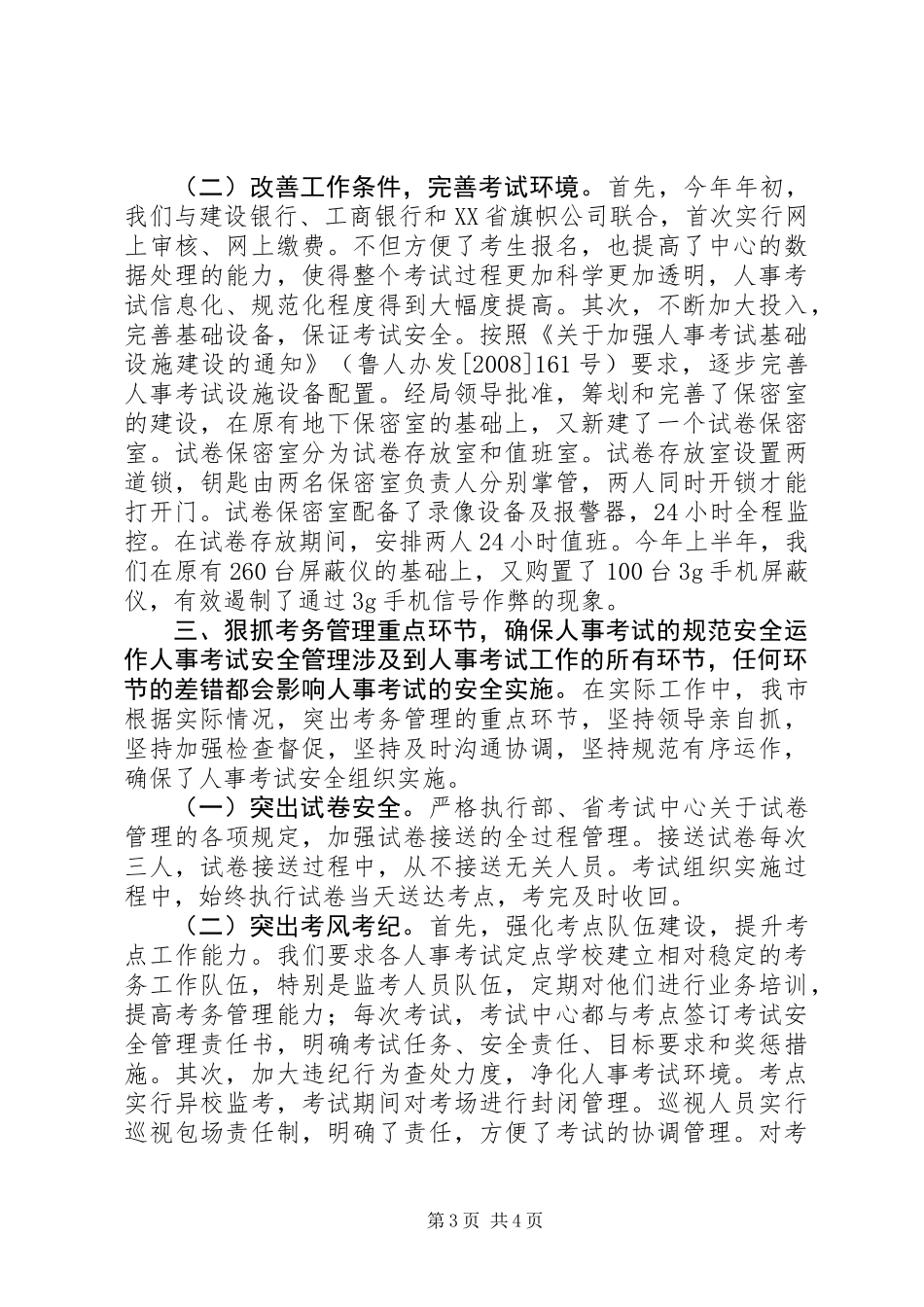 （二）改善工作条件，完善考试环境。首先，今年年初，我们与建设银行、工商银行和XX省旗帜公司联合，首次实行网上审核、网上缴费。不但方便了考生报名，也提高了中心的数据处理的能力，使得整个考试过程更加科学更加透明，人事考试信息化、规范化程度得到大幅度提高。其次，不断加大投入，完善基础设备，保证考试安全。按照《关于加强人事考试基础设施建设的通知》（鲁人办发[2008]161号）要求，逐步完善人事考试设施设备配置。经局领导批准，筹划和完善了保密室的建设，在原有地下保密室的基础上，又新建了一个试卷保密室。试卷保密室分为试卷存放室和值班室。试卷存放室设置两道锁，钥匙由两名保密室负责人分别掌管，两人同时开锁才能打开门。试卷保密室配备了录像设备及报警器，24小时全程监控。在试卷存放期间，安排两人24小时值班。今年上半年，我们在原有260台屏蔽仪的基础上，又购置了100台3g手机屏蔽仪，有效遏制了通过3g手机信号作弊的现象。

三、狠抓考务管理重点环节，确保人事考试的规范安全运作人事考试安全管理涉及到人事考试工作的所有环节，任何环节的差错都会影响人事考试的安全实施。在实际工作中，我市根据实际情况，突出考务管理的重点环节，坚持领导亲自抓，坚持加强检查督促，坚持及时沟通协调，坚持规范有序运作，确保了人事考试安全组织实施。

（一）突出试卷安全。严格执行部、省考试中心关于试卷管理的各项规定，加强试卷接送的全过程管理。接送试卷每次三人，试卷接送过程中，从不接送无关人员。考试组织实施过程中，始终执行试卷当天送达考点，考完及时收回。

（二）突出考风考纪。首先，强化考点队伍建设，提升考点工作能力。我们要求各人事考试定点学校建立相对稳定的考务工作队伍，特别是监考人员队伍，定期对他们进行业务培训，提高考务管理能力；每次考试，考试中心都与考点签订考试安全管理责任书，明确考试任务、安全责任、目标要求和奖惩措施。其次，加大违纪行为查处力度，净化人事考试环境。考点实行异校监考，考试期间对考场进行封闭管理。巡视人员实行巡视包场责任制，明确了责任，方便了考试的协调管理。对考

第3页 共4页